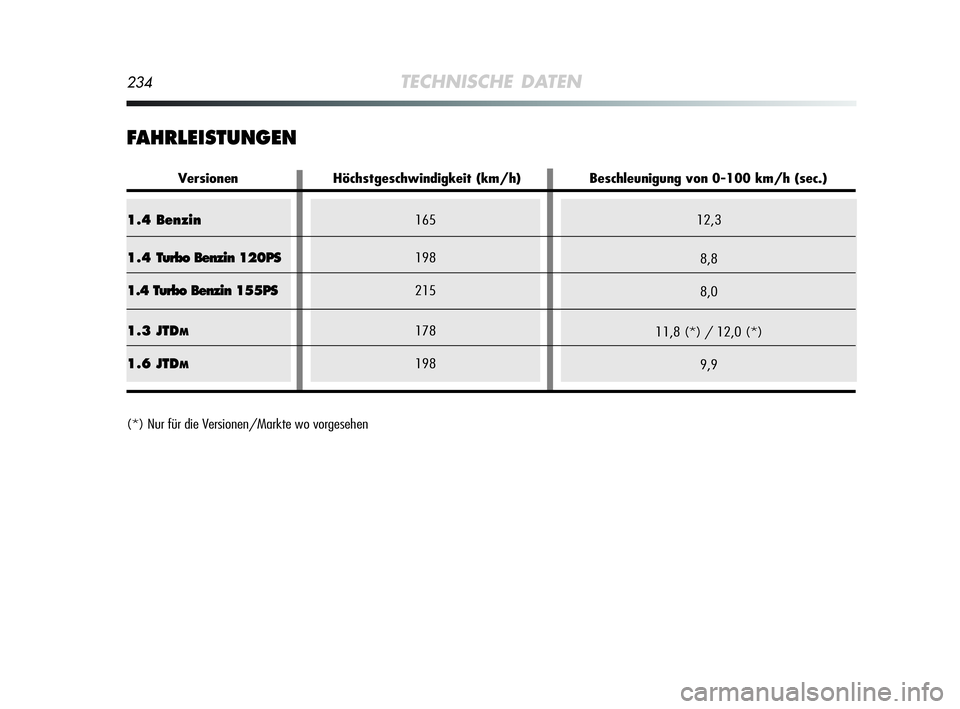 234 TECHNISCHE DATEN

FAHRLEISTUNGEN

| Versionen | Höchstgeschwindigkeit (km/h) | Beschleunigung von 0-100 km/h (sec.) |
|---|---|---|
| 1.4 Benzin | 165 | 12,3 |
| 1.4 Turbo Benzin 120PS | 198 | 8,8 |
| 1.4 Turbo Benzin 155PS | 215 | 8,0 |
| 1.3 JTDM | 178 | 11,8 (*) / 12,0 (*) |
| 1.6 JTDM | 198 | 9,9 |

(*) Nur für die Versionen/Markte wo vorgesehen

carmanualsonline.info